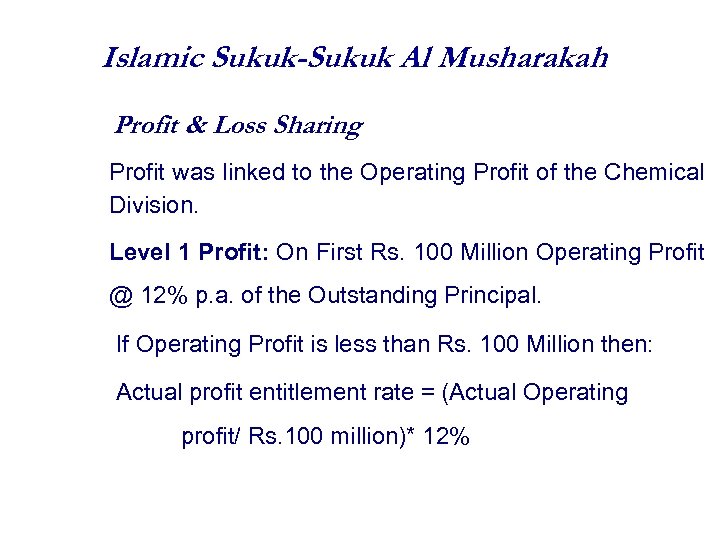 Islamic Sukuk-Sukuk Al Musharakah

Profit & Loss Sharing

Profit was linked to the Operating Profit of the Chemical Division.

Level 1 Profit: On First Rs. 100 Million Operating Profit

@ 12% p.a. of the Outstanding Principal.

If Operating Profit is less than Rs. 100 Million then:

Actual profit entitlement rate = (Actual Operating profit/ Rs.100 million)* 12%